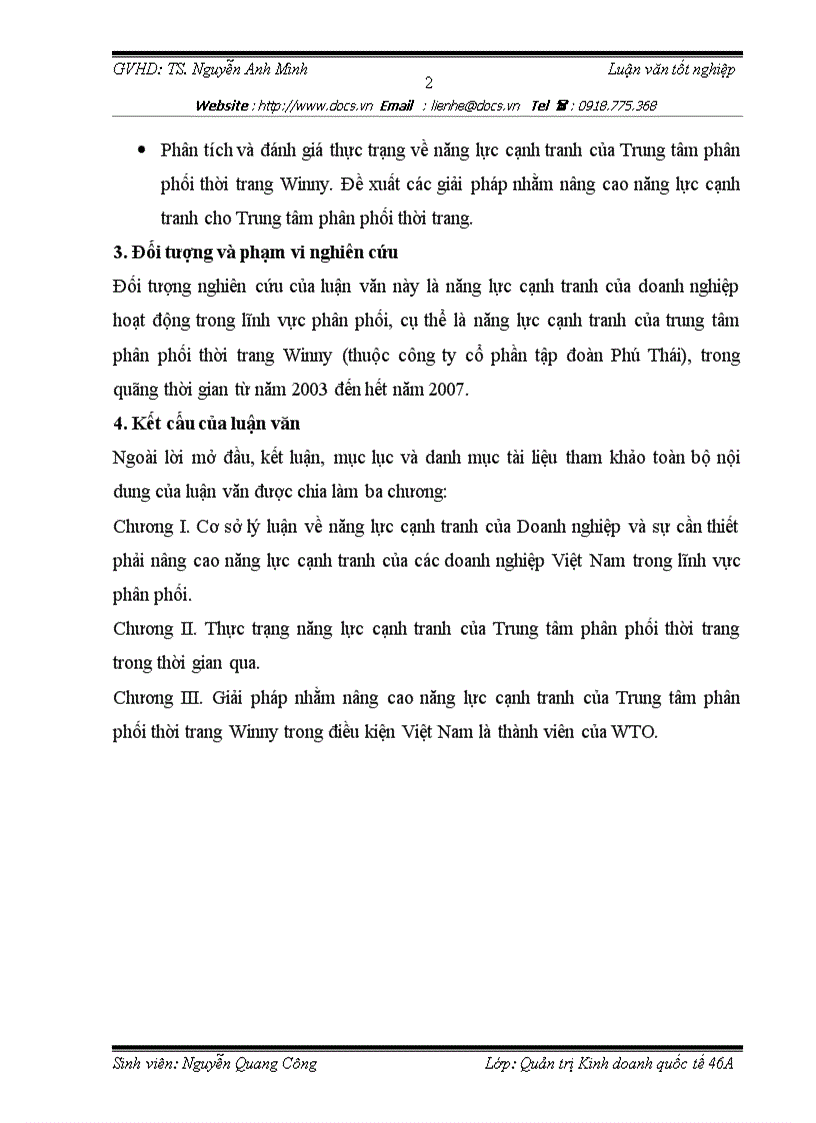 GVHD: TS. Nguyễn Anh Minh
2
Luận văn tốt nghiệp

Website : http://www.docs.vn Email : lienhe@docs.vn Tel ☎ : 0918.775.368

• Phân tích và đánh giá thực trạng về năng lực cạnh tranh của Trung tâm phân phối thời trang Winny. Đề xuất các giải pháp nhằm nâng cao năng lực cạnh tranh cho Trung tâm phân phối thời trang.

3. Đối tượng và phạm vi nghiên cứu

Đối tượng nghiên cứu của luận văn này là năng lực cạnh tranh của doanh nghiệp hoạt động trong lĩnh vực phân phối, cụ thể là năng lực cạnh tranh của trung tâm phân phối thời trang Winny (thuộc công ty cổ phần tập đoàn Phú Thái), trong quãng thời gian từ năm 2003 đến hết năm 2007.

4. Kết cấu của luận văn

Ngoài lời mở đầu, kết luận, mục lục và danh mục tài liệu tham khảo toàn bộ nội dung của luận văn được chia làm ba chương:

Chương I. Cơ sở lý luận về năng lực cạnh tranh của Doanh nghiệp và sự cần thiết phải nâng cao năng lực cạnh tranh của các doanh nghiệp Việt Nam trong lĩnh vực phân phối.

Chương II. Thực trạng năng lực cạnh tranh của Trung tâm phân phối thời trang trong thời gian qua.

Chương III. Giải pháp nhằm nâng cao năng lực cạnh tranh của Trung tâm phân phối thời trang Winny trong điều kiện Việt Nam là thành viên của WTO.

Sinh viên: Nguyễn Quang Công
Lớp: Quản trị Kinh doanh quốc tế 46A